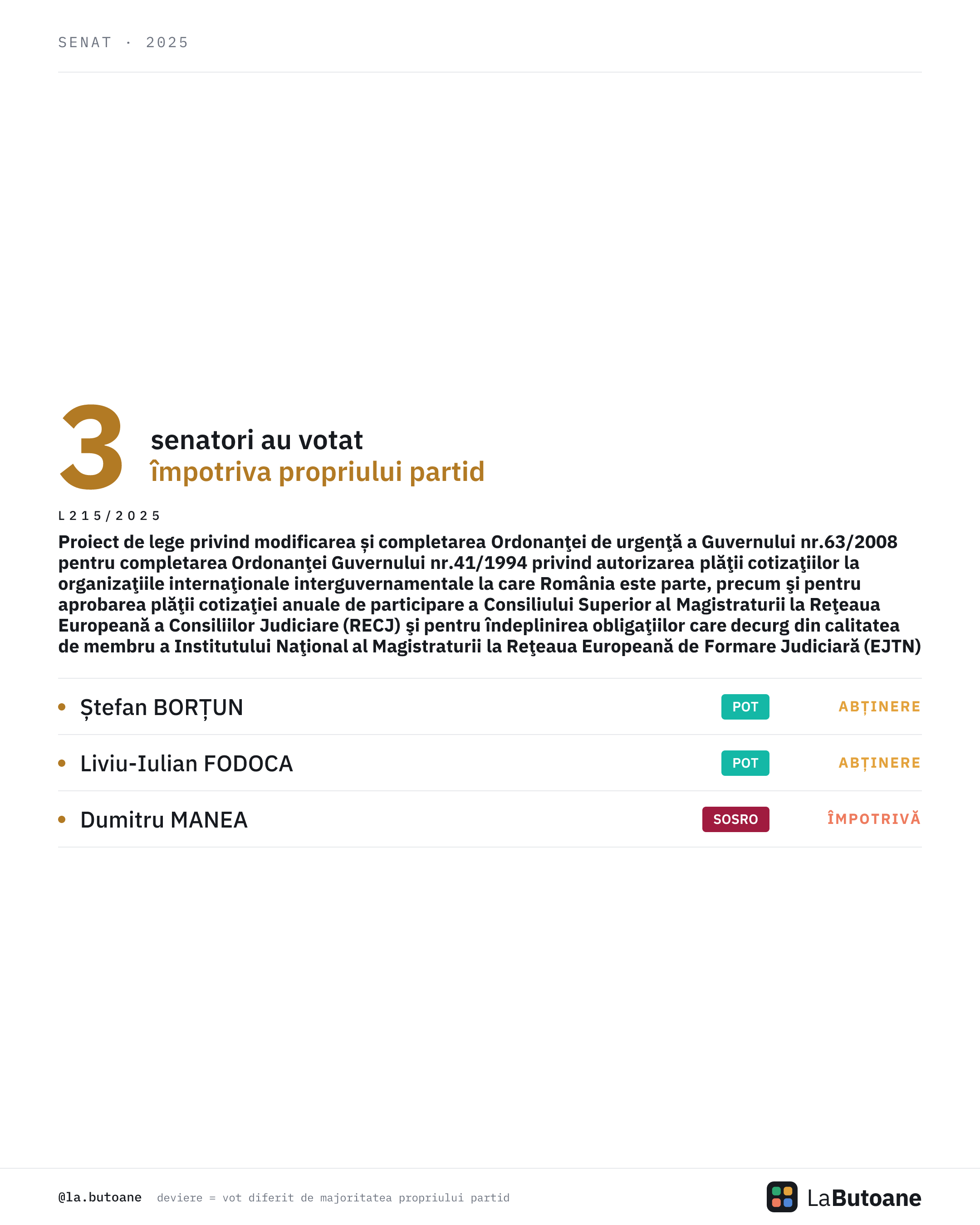 SENAT · 2025

3 senatori au votat
împotriva propriului partid

L215/2025

Proiect de lege privind modificarea și completarea Ordonanţei de urgenţă a Guvernului nr.63/2008 pentru completarea Ordonanţei Guvernului nr.41/1994 privind autorizarea plăţii cotizaţiilor la organizaţiile internaţionale interguvernamentale la care România este parte, precum şi pentru aprobarea plăţii cotizaţiei anuale de participare a Consiliului Superior al Magistraturii la Reţeaua Europeană a Consiliilor Judiciare (RECJ) şi pentru îndeplinirea obligaţiilor care decurg din calitatea de membru a Institutului Naţional al Magistraturii la Reţeaua Europeană de Formare Judiciară (EJTN)

| | | |
|---|---|---|
| Ștefan BORȚUN | POT | ABȚINERE |
| Liviu-Iulian FODOCA | POT | ABȚINERE |
| Dumitru MANEA | SOSRO | ÎMPOTRIVĂ |

@la.butoane deviere = vot diferit de majoritatea propriului partid

LaButoane